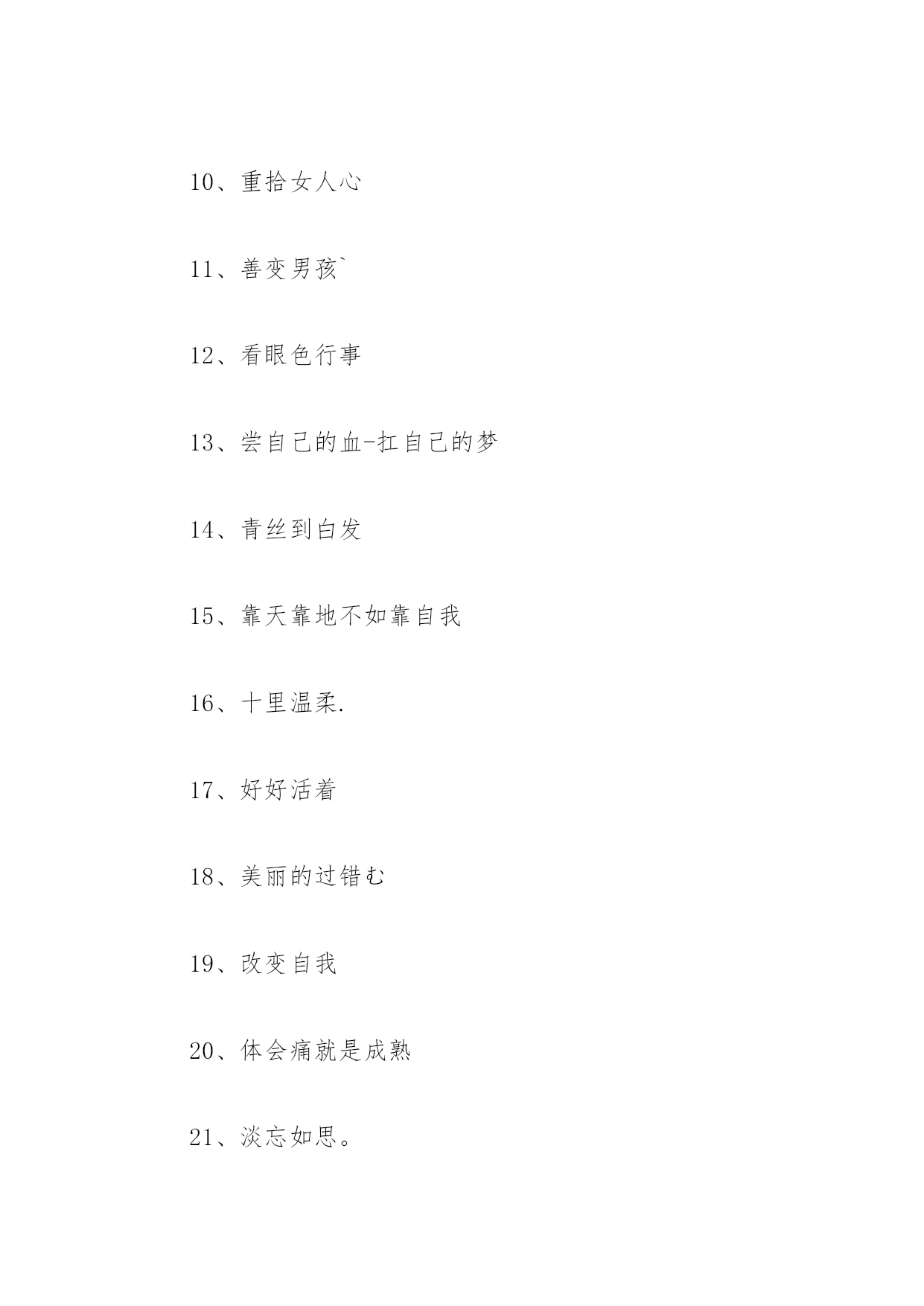 10、重拾女人心

11、善变男孩`

12、看眼色行事

13、尝自己的血-扛自己的梦

14、青丝到白发

15、靠天靠地不如靠自我

16、十里温柔.

17、好好活着

18、美丽的过错む

19、改变自我

20、体会痛就是成熟

21、淡忘如思。